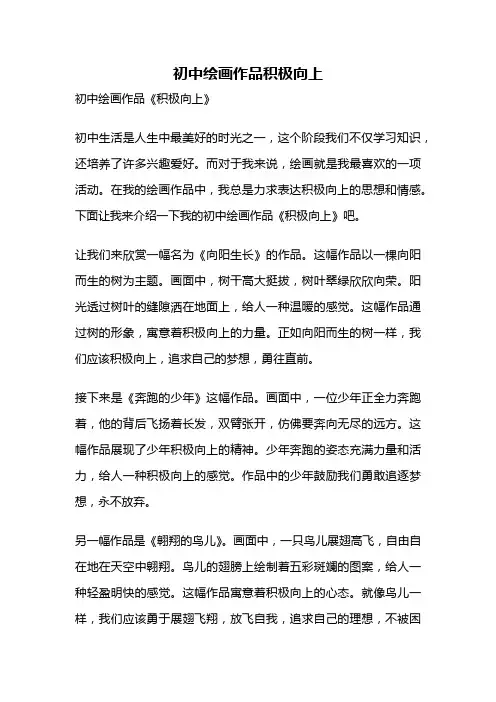 初中绘画作品积极向上

初中绘画作品《积极向上》

初中生活是人生中最美好的时光之一，这个阶段我们不仅学习知识，还培养了许多兴趣爱好。而对于我来说，绘画就是我最喜欢的一项活动。在我的绘画作品中，我总是力求表达积极向上的思想和情感。下面让我来介绍一下我的初中绘画作品《积极向上》吧。

让我们来欣赏一幅名为《向阳生长》的作品。这幅作品以一棵向阳而生的树为主题。画面中，树干高大挺拔，树叶翠绿欣欣向荣。阳光透过树叶的缝隙洒在地面上，给人一种温暖的感觉。这幅作品通过树的形象，寓意着积极向上的力量。正如向阳而生的树一样，我们应该积极向上，追求自己的梦想，勇往直前。

接下来是《奔跑的少年》这幅作品。画面中，一位少年正全力奔跑着，他的背后飞扬着长发，双臂张开，仿佛要奔向无尽的远方。这幅作品展现了少年积极向上的精神。少年奔跑的姿态充满力量和活力，给人一种积极向上的感觉。作品中的少年鼓励我们勇敢追逐梦想，永不放弃。

另一幅作品是《翱翔的鸟儿》。画面中，一只鸟儿展翅高飞，自由自在地在天空中翱翔。鸟儿的翅膀上绘制着五彩斑斓的图案，给人一种轻盈明快的感觉。这幅作品寓意着积极向上的心态。就像鸟儿一样，我们应该勇于展翅飞翔，放飞自我，追求自己的理想，不被困